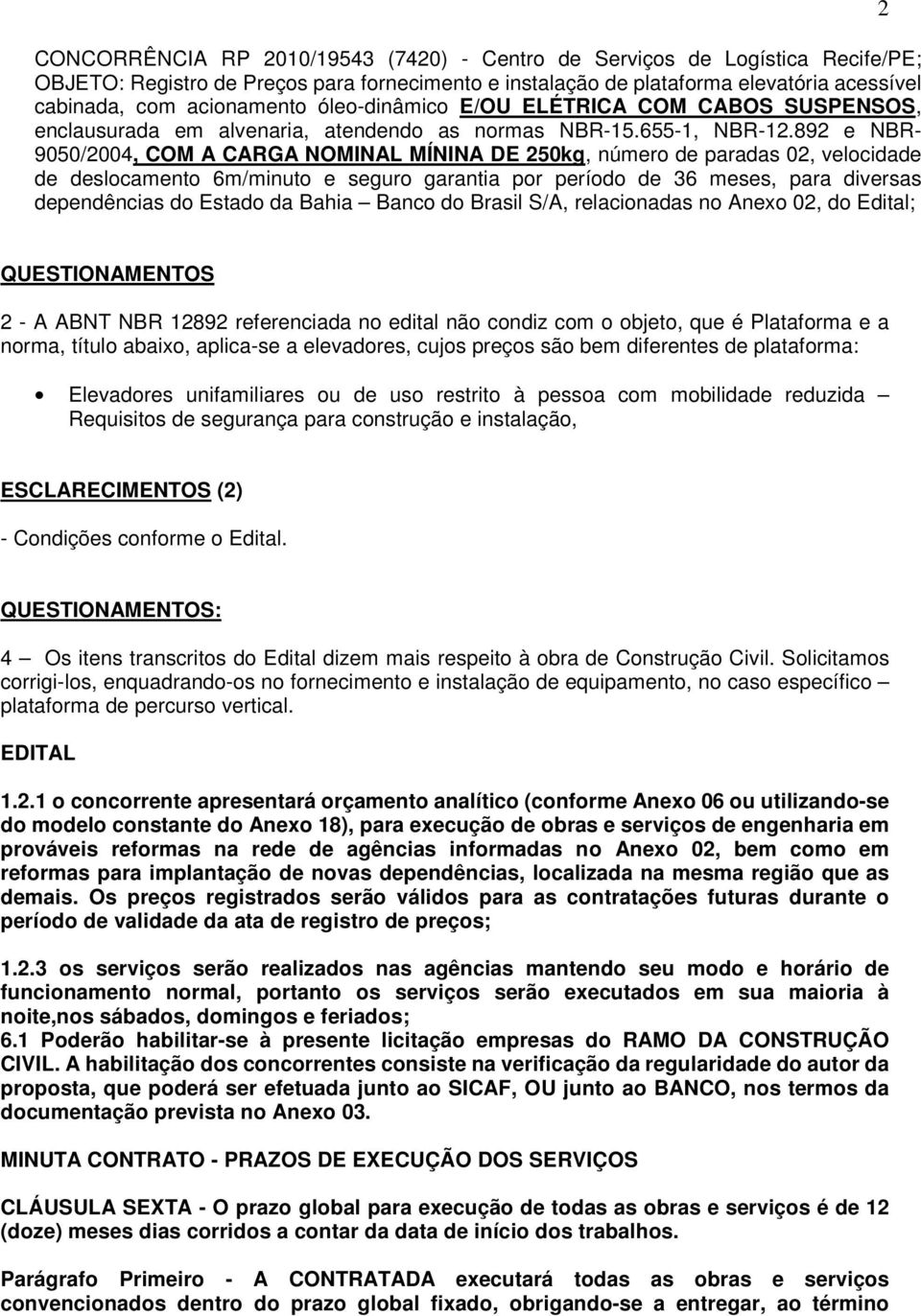 2

CONCORRÊNCIA RP 2010/19543 (7420) - Centro de Serviços de Logística Recife/PE; OBJETO: Registro de Preços para fornecimento e instalação de plataforma elevatória acessível cabinada, com acionamento óleo-dinâmico E/OU ELÉTRICA COM CABOS SUSPENSOS, enclausurada em alvenaria, atendendo as normas NBR-15.655-1, NBR-12.892 e NBR-9050/2004, COM A CARGA NOMINAL MÍNINA DE 250kg, número de paradas 02, velocidade de deslocamento 6m/minuto e seguro garantia por período de 36 meses, para diversas dependências do Estado da Bahia – Banco do Brasil S/A, relacionadas no Anexo 02, do Edital;

QUESTIONAMENTOS

2 - A ABNT NBR 12892 referenciada no edital não condiz com o objeto, que é Plataforma e a norma, título abaixo, aplica-se a elevadores, cujos preços são bem diferentes de plataforma:

• Elevadores unifamiliares ou de uso restrito à pessoa com mobilidade reduzida – Requisitos de segurança para construção e instalação,

ESCLARECIMENTOS (2)

- Condições conforme o Edital.

QUESTIONAMENTOS:

4 – Os itens transcritos do Edital dizem mais respeito à obra de Construção Civil. Solicitamos corrigi-los, enquadrando-os no fornecimento e instalação de equipamento, no caso específico – plataforma de percurso vertical.

EDITAL

1.2.1 o concorrente apresentará orçamento analítico (conforme Anexo 06 ou utilizando-se do modelo constante do Anexo 18), para execução de obras e serviços de engenharia em prováveis reformas na rede de agências informadas no Anexo 02, bem como em reformas para implantação de novas dependências, localizada na mesma região que as demais. Os preços registrados serão válidos para as contratações futuras durante o período de validade da ata de registro de preços;

1.2.3 os serviços serão realizados nas agências mantendo seu modo e horário de funcionamento normal, portanto os serviços serão executados em sua maioria à noite,nos sábados, domingos e feriados;
6.1 Poderão habilitar-se à presente licitação empresas do RAMO DA CONSTRUÇÃO CIVIL. A habilitação dos concorrentes consiste na verificação da regularidade do autor da proposta, que poderá ser efetuada junto ao SICAF, OU junto ao BANCO, nos termos da documentação prevista no Anexo 03.

MINUTA CONTRATO - PRAZOS DE EXECUÇÃO DOS SERVIÇOS

CLÁUSULA SEXTA - O prazo global para execução de todas as obras e serviços é de 12 (doze) meses dias corridos a contar da data de início dos trabalhos.

Parágrafo Primeiro - A CONTRATADA executará todas as obras e serviços convencionados dentro do prazo global fixado, obrigando-se a entregar, ao término